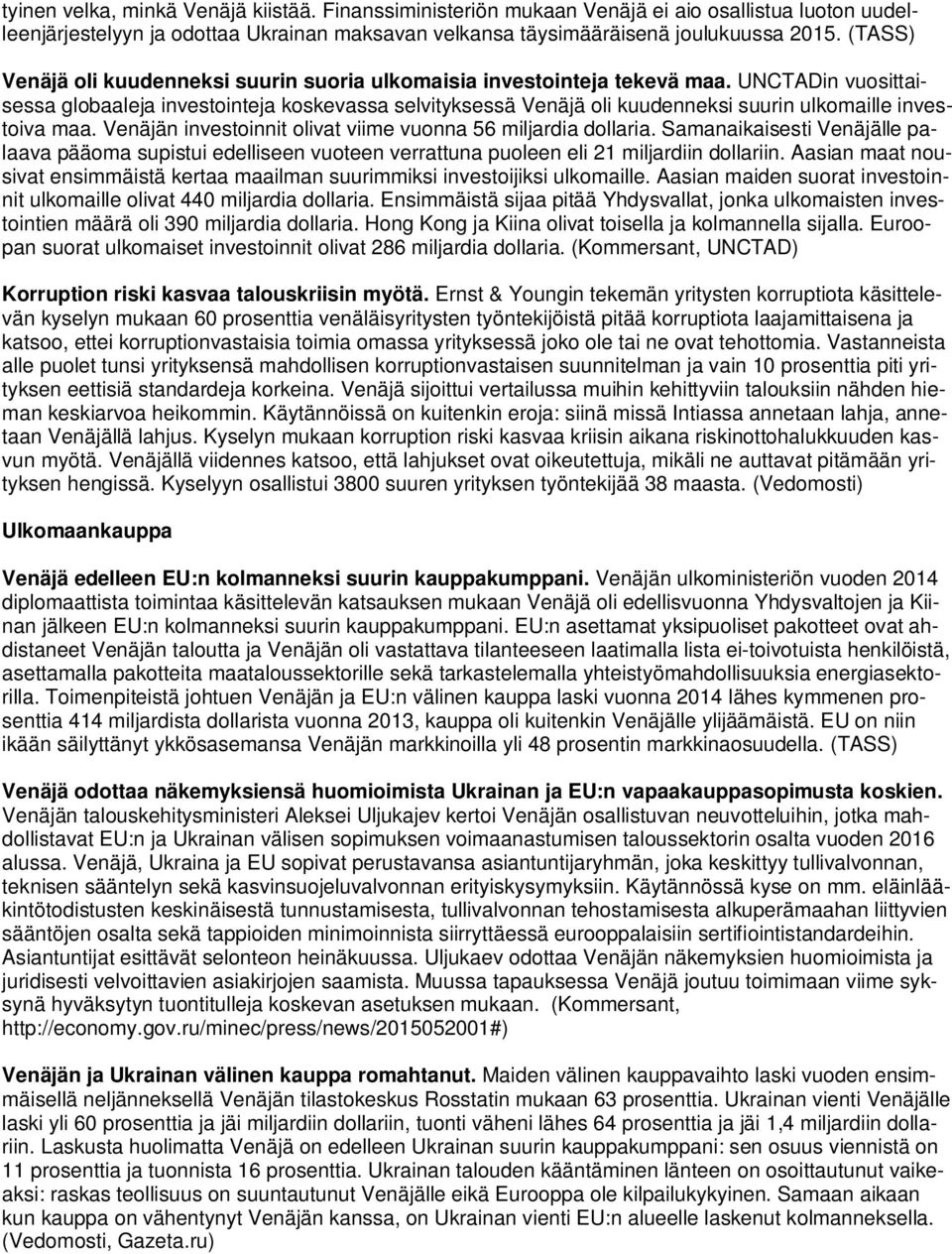 tyinen velka, minkä Venäjä kiistää. Finanssiministeriön mukaan Venäjä ei aio osallistua luoton uudelleenjärjestelyyn ja odottaa Ukrainan maksavan velkansa täysimääräisenä joulukuussa 2015. (TASS)

Venäjä oli kuudenneksi suurin suoria ulkomaisia investointeja tekevä maa. UNCTADin vuosittaisessa globaaleja investointeja koskevassa selvityksessä Venäjä oli kuudenneksi suurin ulkomaille investoiva maa. Venäjän investoinnit olivat viime vuonna 56 miljardia dollaria. Samanaikaisesti Venäjälle palaava pääoma supistui edelliseen vuoteen verrattuna puoleen eli 21 miljardiin dollariin. Aasian maat nousivat ensimmäistä kertaa maailman suurimmiksi investoijiksi ulkomaille. Aasian maiden suorat investoinnit ulkomaille olivat 440 miljardia dollaria. Ensimmäistä sijaa pitää Yhdysvallat, jonka ulkomaisten investointien määrä oli 390 miljardia dollaria. Hong Kong ja Kiina olivat toisella ja kolmannella sijalla. Euroopan suorat ulkomaiset investoinnit olivat 286 miljardia dollaria. (Kommersant, UNCTAD)

Korruption riski kasvaa talouskriisin myötä. Ernst & Youngin tekemän yritysten korruptiota käsittelevän kyselyn mukaan 60 prosenttia venäläisyritysten työntekijöistä pitää korruptiota laajamittaisena ja katsoo, ettei korruptionvastaisia toimia omassa yrityksessä joko ole tai ne ovat tehottomia. Vastanneista alle puolet tunsi yrityksensä mahdollisen korruptionvastaisen suunnitelman ja vain 10 prosenttia piti yrityksen eettisiä standardeja korkeina. Venäjä sijoittui vertailussa muihin kehittyviin talouksiin nähden hieman keskiarvoa heikommin. Käytännöissä on kuitenkin eroja: siinä missä Intiassa annetaan lahja, annetaan Venäjällä lahjus. Kyselyn mukaan korruption riski kasvaa kriisin aikana riskinottohalukkuuden kasvun myötä. Venäjällä viidennes katsoo, että lahjukset ovat oikeutettuja, mikäli ne auttavat pitämään yrityksen hengissä. Kyselyyn osallistui 3800 suuren yrityksen työntekijää 38 maasta. (Vedomosti)

Ulkomaankauppa

Venäjä edelleen EU:n kolmanneksi suurin kauppakumppani. Venäjän ulkoministeriön vuoden 2014 diplomaattista toimintaa käsittelevän katsauksen mukaan Venäjä oli edellisvuonna Yhdysvaltojen ja Kiinan jälkeen EU:n kolmanneksi suurin kauppakumppani. EU:n asettamat yksipuoliset pakotteet ovat ahdistaneet Venäjän taloutta ja Venäjän oli vastattava tilanteeseen laatimalla lista ei-toivotuista henkilöistä, asettamalla pakotteita maataloussektorille sekä tarkastelemalla yhteistyömahdollisuuksia energiasektorilla. Toimenpiteistä johtuen Venäjän ja EU:n välinen kauppa laski vuonna 2014 lähes kymmenen prosenttia 414 miljardista dollarista vuonna 2013, kauppa oli kuitenkin Venäjälle ylijäämäistä. EU on niin ikään säilyttänyt ykkösasemansa Venäjän markkinoilla yli 48 prosentin markkinaosuudella. (TASS)

Venäjä odottaa näkemyksiensä huomioimista Ukrainan ja EU:n vapaakauppasopimusta koskien. Venäjän talouskehitysministeri Aleksei Uljukajev kertoi Venäjän osallistuvan neuvotteluihin, jotka mahdollistavat EU:n ja Ukrainan välisen sopimuksen voimaanastumisen taloussektorin osalta vuoden 2016 alussa. Venäjä, Ukraina ja EU sopivat perustavansa asiantuntijaryhmän, joka keskittyy tullivalvonnan, teknisen sääntelyn sekä kasvinsuojeluvalvonnan erityiskysymyksiin. Käytännössä kyse on mm. eläinlääkintötodistusten keskinäisestä tunnustamisesta, tullivalvonnan tehostamisesta alkuperämaahan liittyvien sääntöjen osalta sekä tappioiden minimoinnista siirryttäessä eurooppalaisiin sertifiointistandardeihin. Asiantuntijat esittävät selonteon heinäkuussa. Uljukaev odottaa Venäjän näkemyksien huomioimista ja juridisesti velvoittavien asiakirjojen saamista. Muussa tapauksessa Venäjä joutuu toimimaan viime syksynä hyväksytyn tuontitulleja koskevan asetuksen mukaan. (Kommersant, http://economy.gov.ru/minec/press/news/2015052001#)

Venäjän ja Ukrainan välinen kauppa romahtanut. Maiden välinen kauppavaihto laski vuoden ensimmäisellä neljänneksellä Venäjän tilastokeskus Rosstatin mukaan 63 prosenttia. Ukrainan vienti Venäjälle laski yli 60 prosenttia ja jäi miljardiin dollariin, tuonti väheni lähes 64 prosenttia ja jäi 1,4 miljardiin dollariin. Laskusta huolimatta Venäjä on edelleen Ukrainan suurin kauppakumppani: sen osuus viennistä on 11 prosenttia ja tuonnista 16 prosenttia. Ukrainan talouden kääntäminen länteen on osoittautunut vaikeaksi: raskas teollisuus on suuntautunut Venäjälle eikä Eurooppa ole kilpailukykyinen. Samaan aikaan kun kauppa on vähentynyt Venäjän kanssa, on Ukrainan vienti EU:n alueelle laskenut kolmanneksella. (Vedomosti, Gazeta.ru)